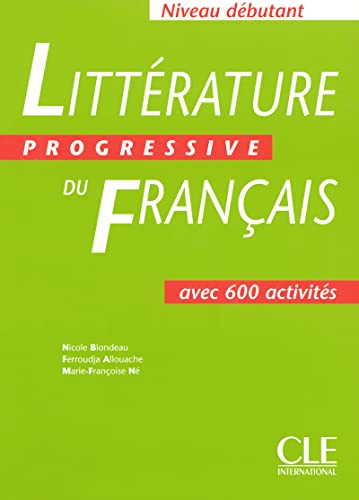 Niveau débutant

LITTÉRATURE
PROGRESSIVE
DU FRANÇAIS

avec 600 activités

Nicole Blondeau
Ferroudja Allouache
Marie-Françoise Né

CLE
INTERNATIONAL